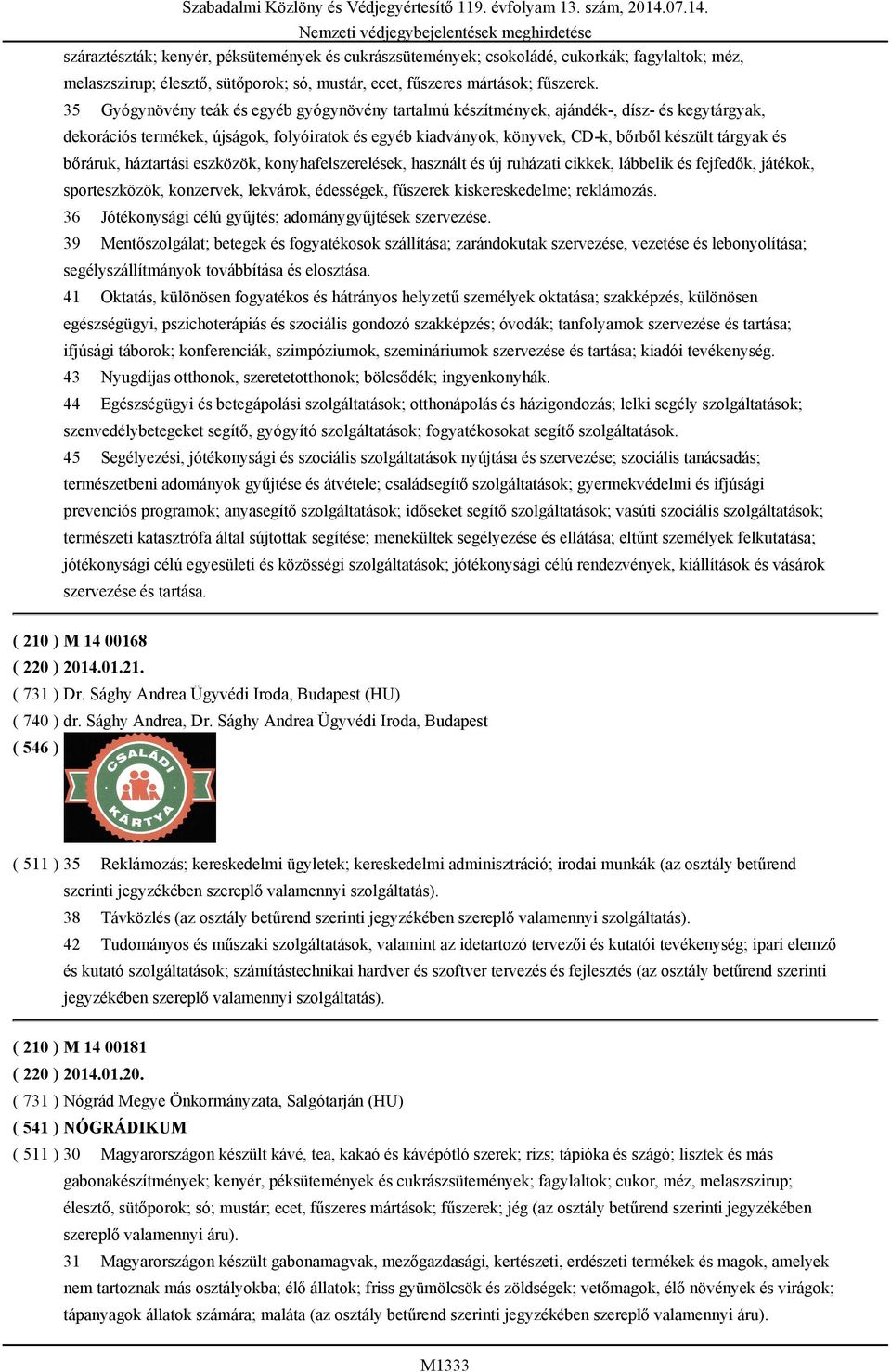 Szabadalmi Közlöny és Védjegyértesítő 119. évfolyam 13. szám, 2014.07.14.
Nemzeti védjegybejelentések meghirdetése

száraztészták; kenyér, péksütemények és cukrászsütemények; csokoládé, cukorkák; fagylaltok; méz, melaszszirup; élesztő, sütőporok; só, mustár, ecet, fűszeres mártások; fűszerek.

35 Gyógynövény teák és egyéb gyógynövény tartalmú készítmények, ajándék-, dísz- és kegytárgyak, dekorációs termékek, újságok, folyóiratok és egyéb kiadványok, könyvek, CD-k, bőrből készült tárgyak és bőráruk, háztartási eszközök, konyhafelszerelések, használt és új ruházati cikkek, lábbelik és fejfedők, játékok, sporteszközök, konzervek, lekvárok, édességek, fűszerek kiskereskedelme; reklámozás.

36 Jótékonysági célú gyűjtés; adománygyűjtések szervezése.

39 Mentőszolgálat; betegek és fogyatékosok szállítása; zarándokutak szervezése, vezetése és lebonyolítása; segélyszállítmányok továbbítása és elosztása.

41 Oktatás, különösen fogyatékos és hátrányos helyzetű személyek oktatása; szakképzés, különösen egészségügyi, pszichoterápiás és szociális gondozó szakképzés; óvodák; tanfolyamok szervezése és tartása; ifjúsági táborok; konferenciák, szimpóziumok, szemináriumok szervezése és tartása; kiadói tevékenység.

43 Nyugdíjas otthonok, szeretetotthonok; bölcsődék; ingyenkonyhák.

44 Egészségügyi és betegápolási szolgáltatások; otthonápolás és házigondozás; lelki segély szolgáltatások; szenvedélybetegeket segítő, gyógyító szolgáltatások; fogyatékosokat segítő szolgáltatások.

45 Segélyezési, jótékonysági és szociális szolgáltatások nyújtása és szervezése; szociális tanácsadás; természetbeni adományok gyűjtése és átvétele; családsegítő szolgáltatások; gyermekvédelmi és ifjúsági prevenciós programok; anyasegítő szolgáltatások; időseket segítő szolgáltatások; vasúti szociális szolgáltatások; természeti katasztrófa által sújtottak segítése; menekültek segélyezése és ellátása; eltűnt személyek felkutatása; jótékonysági célú egyesületi és közösségi szolgáltatások; jótékonysági célú rendezvények, kiállítások és vásárok szervezése és tartása.

( 210 ) M 14 00168
( 220 ) 2014.01.21.
( 731 ) Dr. Sághy Andrea Ügyvédi Iroda, Budapest (HU)
( 740 ) dr. Sághy Andrea, Dr. Sághy Andrea Ügyvédi Iroda, Budapest
( 546 )
CSALÁDI KÁRTYA

( 511 ) 35 Reklámozás; kereskedelmi ügyletek; kereskedelmi adminisztráció; irodai munkák (az osztály betűrend szerinti jegyzékében szereplő valamennyi szolgáltatás).

38 Távközlés (az osztály betűrend szerinti jegyzékében szereplő valamennyi szolgáltatás).

42 Tudományos és műszaki szolgáltatások, valamint az idetartozó tervezői és kutatói tevékenység; ipari elemző és kutató szolgáltatások; számítástechnikai hardver és szoftver tervezés és fejlesztés (az osztály betűrend szerinti jegyzékében szereplő valamennyi szolgáltatás).

( 210 ) M 14 00181
( 220 ) 2014.01.20.
( 731 ) Nógrád Megye Önkormányzata, Salgótarján (HU)
( 541 ) NÓGRÁDIKUM
( 511 ) 30 Magyarországon készült kávé, tea, kakaó és kávépótló szerek; rizs; tápióka és szágó; lisztek és más gabonakészítmények; kenyér, péksütemények és cukrászsütemények; fagylaltok; cukor, méz, melaszszirup; élesztő, sütőporok; só; mustár; ecet, fűszeres mártások; fűszerek; jég (az osztály betűrend szerinti jegyzékében szereplő valamennyi áru).

31 Magyarországon készült gabonamagvak, mezőgazdasági, kertészeti, erdészeti termékek és magok, amelyek nem tartoznak más osztályokba; élő állatok; friss gyümölcsök és zöldségek; vetőmagok, élő növények és virágok; tápanyagok állatok számára; maláta (az osztály betűrend szerinti jegyzékében szereplő valamennyi áru).

M1333